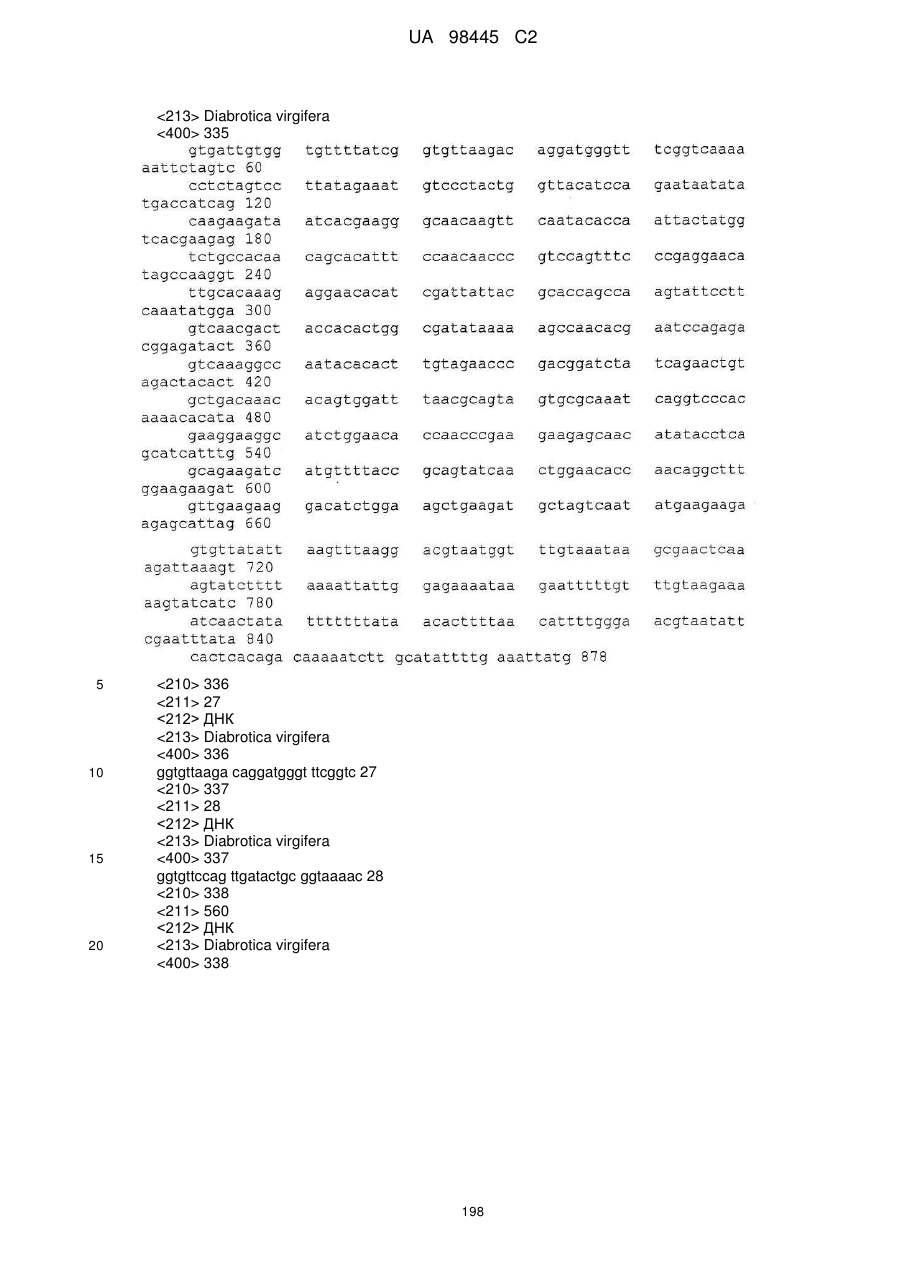 UA 98445 C2

<213> Diabrotica virgifera
<400> 335
gtgattgtgg tgttttatcg gtgttaagac aggatgggtt tcggtcaaaa aattctagtc 60
cctctagtcc ttatagaaat gtccctactg gttacatcca gaataatata tgaccatcag 120
caagaagata atcacgaagg gcaacaagtt caatacacca attactatgg tcacgaagag 180
tctgccacaa cagcacattt ccaacaaccc gtccagtttc ccgaggaaca tagccaaggt 240
ttgcacaaag aggaacacat cgattattac gcaccagcca agtattcctt caaatatgga 300
gtcaacgact accacactgg cgatataaaa agccaacacg aatccagaga cggagatact 360
gtcaaaggcc aatacacact tgtagaaccc gacggatcta tcagaactgt agactacact 420
gctgacaaac acagtggatt taacgcagta gtgcgcaaat caggtcccac aaaacacata 480
gaaggaaggc atctggaaca ccaacccgaa gaagagcaac atatacctca gcatcatttg 540
gcagaagatc atgttttacc gcagtatcaa ctggaacacc aacaggcttt ggaagaagat 600
gttgaagaag gacatctgga agctgaagat gctagtcaat atgaagaaga agagcattag 660
gtgttatatt aagtttaagg acgtaatggt ttgtaaataa gcgaactcaa agattaaagt 720
agtatctttt aaaattattg gagaaaataa gaatttttgt ttgtaagaaa aagtatcatc 780
atcaactata tttttttata acacttttaa cattttggga acgtaatatt cgaatttata 840
cactcacaga caaaaatctt gcatattttg aaattatg 878

5 <210> 336
<211> 27
<212> ДНК
<213> Diabrotica virgifera
<400> 336
10 ggtgttaaga caggatgggt ttcggtc 27
<210> 337
<211> 28
<212> ДНК
<213> Diabrotica virgifera
15 <400> 337
ggtgttccag ttgatactgc ggtaaaac 28
<210> 338
<211> 560
<212> ДНК
20 <213> Diabrotica virgifera
<400> 338

198